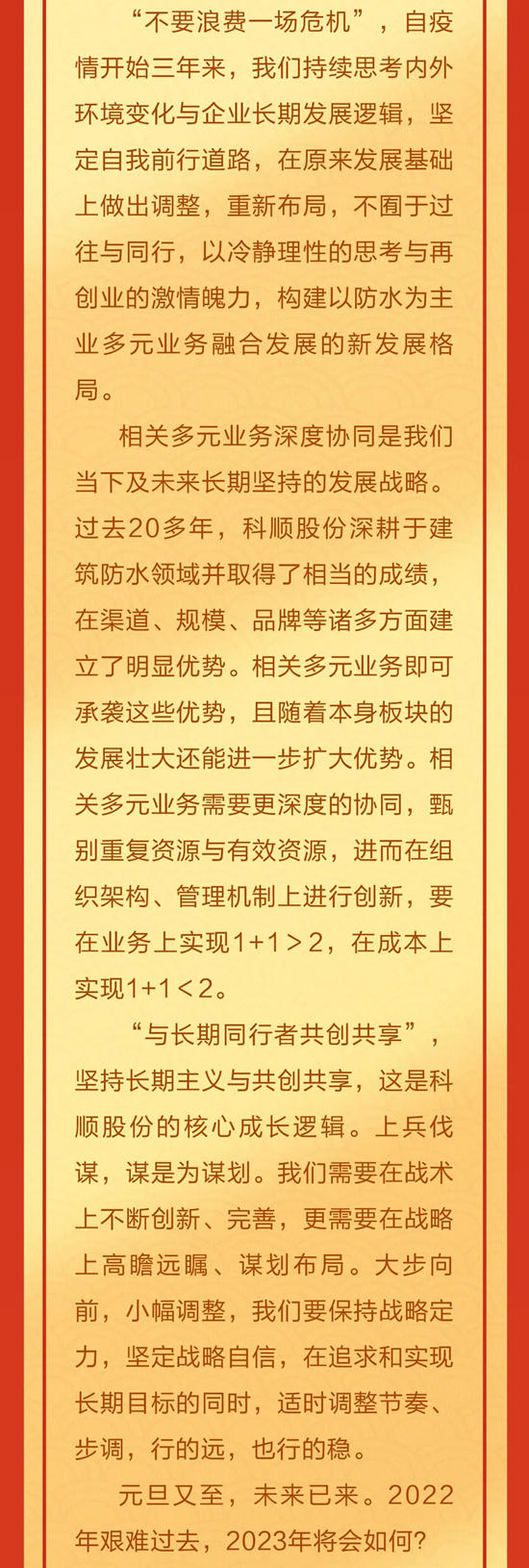 “不要浪费一场危机”，自疫情开始三年来，我们持续思考内外环境变化与企业长期发展逻辑，坚定自我前行道路，在原来发展基础上做出调整，重新布局，不囿于过往与同行，以冷静理性的思考与再创业的激情魄力，构建以防水为主业多元业务融合发展的新发展格局。

相关多元业务深度协同是我们当下及未来长期坚持的发展战略。过去20多年，科顺股份深耕于建筑防水领域并取得了相当的成绩，在渠道、规模、品牌等诸多方面建立了明显优势。相关多元业务即可承袭这些优势，且随着本身板块的发展壮大还能进一步扩大优势。相关多元业务需要更深度的协同，甄别重复资源与有效资源，进而在组织架构、管理机制上进行创新，要在业务上实现1+1＞2，在成本上实现1+1＜2。

“与长期同行者共创共享”，坚持长期主义与共创共享，这是科顺股份的核心成长逻辑。上兵伐谋，谋是为谋划。我们需要在战术上不断创新、完善，更需要在战略上高瞻远瞩、谋划布局。大步向前，小幅调整，我们要保持战略定力，坚定战略自信，在追求和实现长期目标的同时，适时调整节奏、步调，行的远，也行的稳。

元旦又至，未来已来。2022年艰难过去，2023年将会如何？